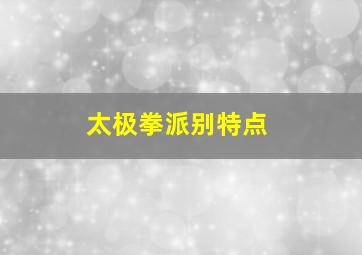 太极拳派别特点